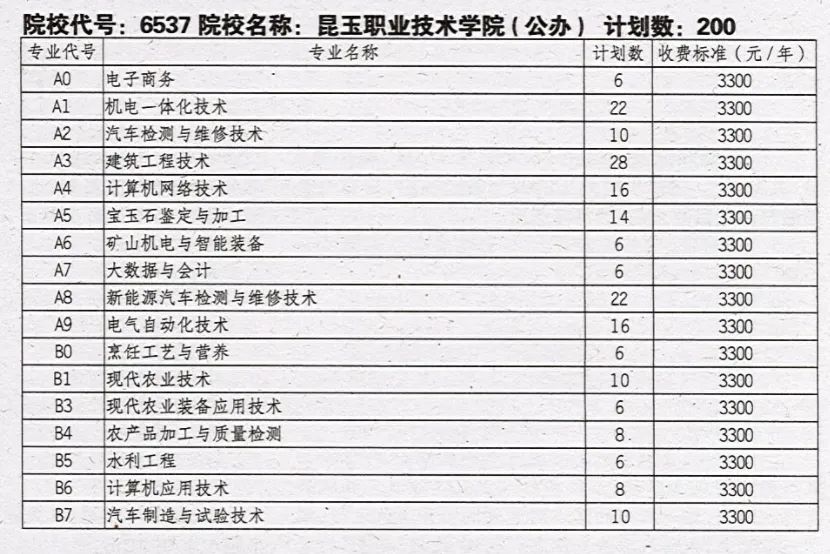 院校代号：6537 院校名称：昆玉职业技术学院（公办） 计划数：200

| 专业代号 | 专业名称 | 计划数 | 收费标准（元/年） |
|---|---|---|---|
| A0 | 电子商务 | 6 | 3300 |
| A1 | 机电一体化技术 | 22 | 3300 |
| A2 | 汽车检测与维修技术 | 10 | 3300 |
| A3 | 建筑工程技术 | 28 | 3300 |
| A4 | 计算机网络技术 | 16 | 3300 |
| A5 | 宝玉石鉴定与加工 | 14 | 3300 |
| A6 | 矿山机电与智能装备 | 6 | 3300 |
| A7 | 大数据与会计 | 6 | 3300 |
| A8 | 新能源汽车检测与维修技术 | 22 | 3300 |
| A9 | 电气自动化技术 | 16 | 3300 |
| B0 | 烹饪工艺与营养 | 6 | 3300 |
| B1 | 现代农业技术 | 10 | 3300 |
| B3 | 现代农业装备应用技术 | 6 | 3300 |
| B4 | 农产品加工与质量检测 | 8 | 3300 |
| B5 | 水利工程 | 6 | 3300 |
| B6 | 计算机应用技术 | 8 | 3300 |
| B7 | 汽车制造与试验技术 | 10 | 3300 |